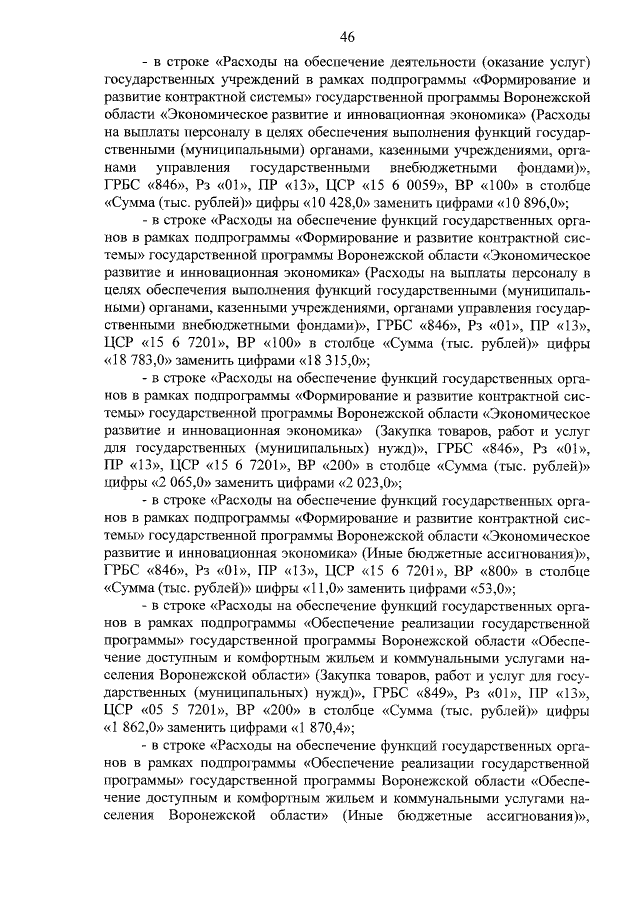 46

- в строке «Расходы на обеспечение деятельности (оказание услуг) государственных учреждений в рамках подпрограммы «Формирование и развитие контрактной системы» государственной программы Воронежской области «Экономическое развитие и инновационная экономика» (Расходы на выплаты персоналу в целях обеспечения выполнения функций государственными (муниципальными) органами, казенными учреждениями, органами управления государственными внебюджетными фондами)», ГРБС «846», Рз «01», ПР «13», ЦСР «15 6 0059», ВР «100» в столбце «Сумма (тыс. рублей)» цифры «10 428,0» заменить цифрами «10 896,0»;

- в строке «Расходы на обеспечение функций государственных органов в рамках подпрограммы «Формирование и развитие контрактной системы» государственной программы Воронежской области «Экономическое развитие и инновационная экономика» (Расходы на выплаты персоналу в целях обеспечения выполнения функций государственными (муниципальными) органами, казенными учреждениями, органами управления государственными внебюджетными фондами)», ГРБС «846», Рз «01», ПР «13», ЦСР «15 6 7201», ВР «100» в столбце «Сумма (тыс. рублей)» цифры «18 783,0» заменить цифрами «18 315,0»;

- в строке «Расходы на обеспечение функций государственных органов в рамках подпрограммы «Формирование и развитие контрактной системы» государственной программы Воронежской области «Экономическое развитие и инновационная экономика» (Закупка товаров, работ и услуг для государственных (муниципальных) нужд)», ГРБС «846», Рз «01», ПР «13», ЦСР «15 6 7201», ВР «200» в столбце «Сумма (тыс. рублей)» цифры «2 065,0» заменить цифрами «2 023,0»;

- в строке «Расходы на обеспечение функций государственных органов в рамках подпрограммы «Формирование и развитие контрактной системы» государственной программы Воронежской области «Экономическое развитие и инновационная экономика» (Иные бюджетные ассигнования)», ГРБС «846», Рз «01», ПР «13», ЦСР «15 6 7201», ВР «800» в столбце «Сумма (тыс. рублей)» цифры «11,0» заменить цифрами «53,0»;

- в строке «Расходы на обеспечение функций государственных органов в рамках подпрограммы «Обеспечение реализации государственной программы» государственной программы Воронежской области «Обеспечение доступным и комфортным жильем и коммунальными услугами населения Воронежской области» (Закупка товаров, работ и услуг для государственных (муниципальных) нужд)», ГРБС «849», Рз «01», ПР «13», ЦСР «05 5 7201», ВР «200» в столбце «Сумма (тыс. рублей)» цифры «1 862,0» заменить цифрами «1 870,4»;

- в строке «Расходы на обеспечение функций государственных органов в рамках подпрограммы «Обеспечение реализации государственной программы» государственной программы Воронежской области «Обеспечение доступным и комфортным жильем и коммунальными услугами населения Воронежской области» (Иные бюджетные ассигнования)»,